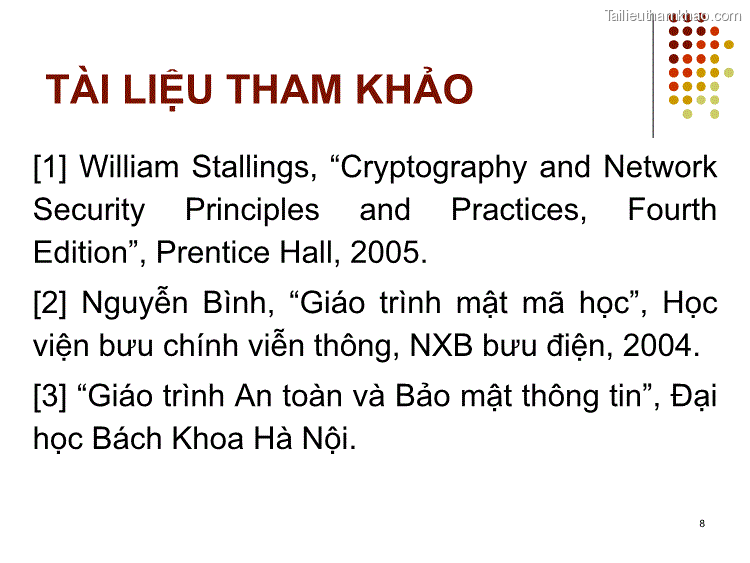 TÀI LIỆU THAM KHẢO

[1] William Stallings, "Cryptography and Network Security Principles and Practices, Fourth Edition", Prentice Hall, 2005.

[2] Nguyễn Bình, "Giáo trình mật mã học", Học viện bưu chính viễn thông, NXB bưu điện, 2004.

[3] "Giáo trình An toàn và Bảo mật thông tin", Đại học Bách Khoa Hà Nội.

8

Tailieuthamkhao.com